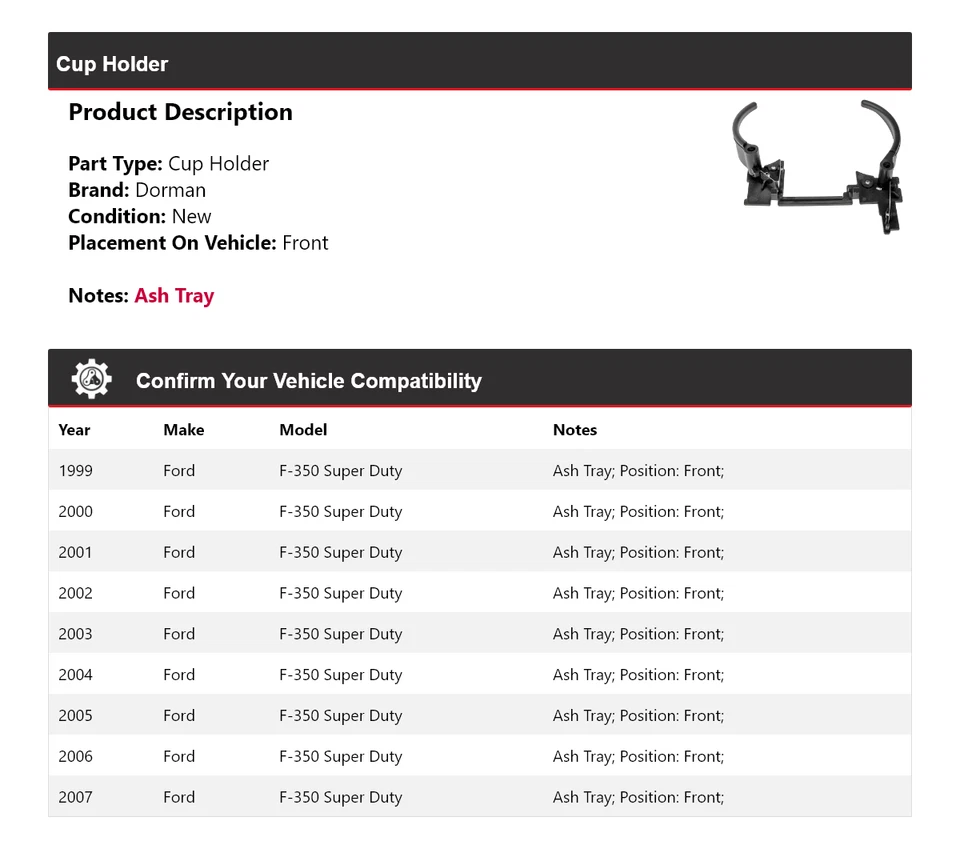 Cup Holder

Product Description

Part Type: Cup Holder
Brand: Dorman
Condition: New
Placement On Vehicle: Front

Notes: Ash Tray

Confirm Your Vehicle Compatibility

| Year | Make | Model | Notes |
|---|---|---|---|
| 1999 | Ford | F-350 Super Duty | Ash Tray; Position: Front; |
| 2000 | Ford | F-350 Super Duty | Ash Tray; Position: Front; |
| 2001 | Ford | F-350 Super Duty | Ash Tray; Position: Front; |
| 2002 | Ford | F-350 Super Duty | Ash Tray; Position: Front; |
| 2003 | Ford | F-350 Super Duty | Ash Tray; Position: Front; |
| 2004 | Ford | F-350 Super Duty | Ash Tray; Position: Front; |
| 2005 | Ford | F-350 Super Duty | Ash Tray; Position: Front; |
| 2006 | Ford | F-350 Super Duty | Ash Tray; Position: Front; |
| 2007 | Ford | F-350 Super Duty | Ash Tray; Position: Front; |